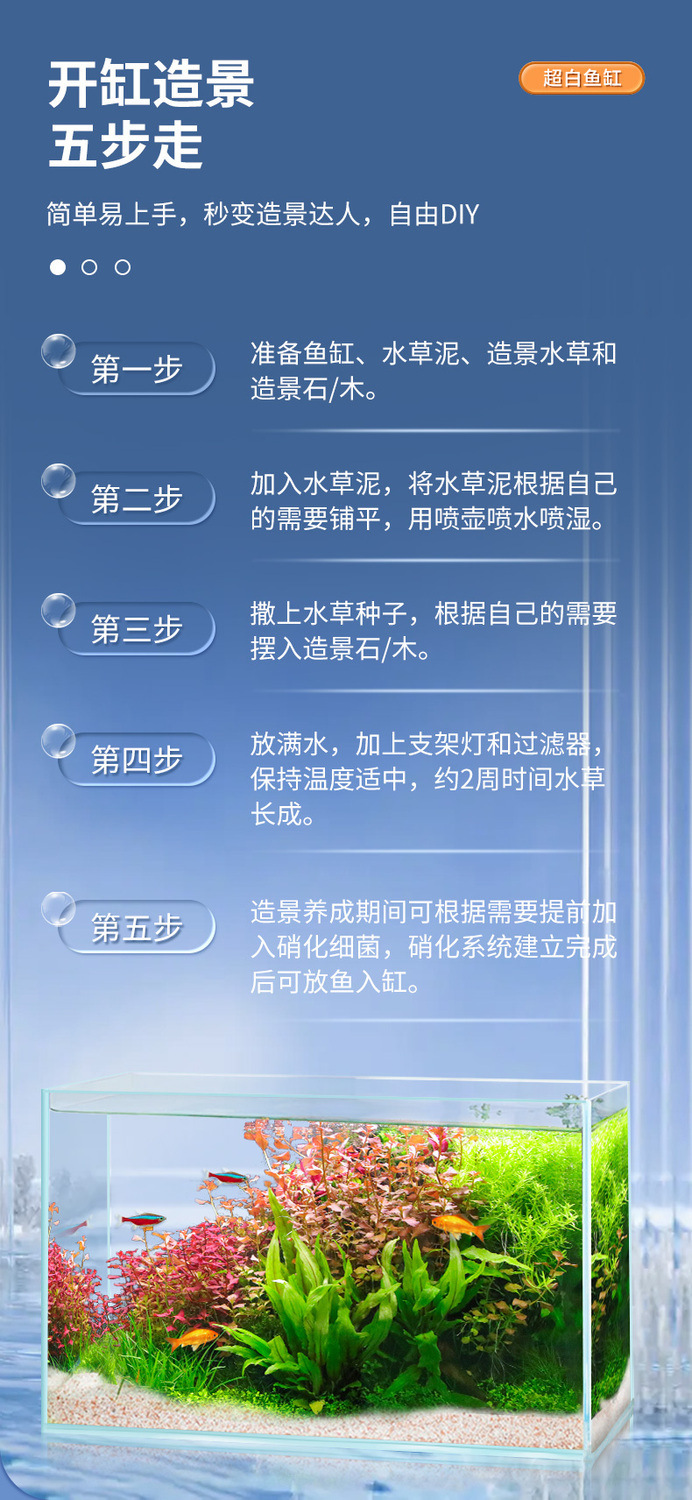 开缸造景
五步走

超白鱼缸

简单易上手，秒变造景达人，自由DIY

第一步

准备鱼缸、水草泥、造景水草和造景石/木。

第二步

加入水草泥，将水草泥根据自己的需要铺平，用喷壶喷水喷湿。

第三步

撒上水草种子，根据自己的需要摆入造景石/木。

第四步

放满水，加上支架灯和过滤器，保持温度适中，约2周时间水草长成。

第五步

造景养成期间可根据需要提前加入硝化细菌，硝化系统建立完成后可放鱼入缸。